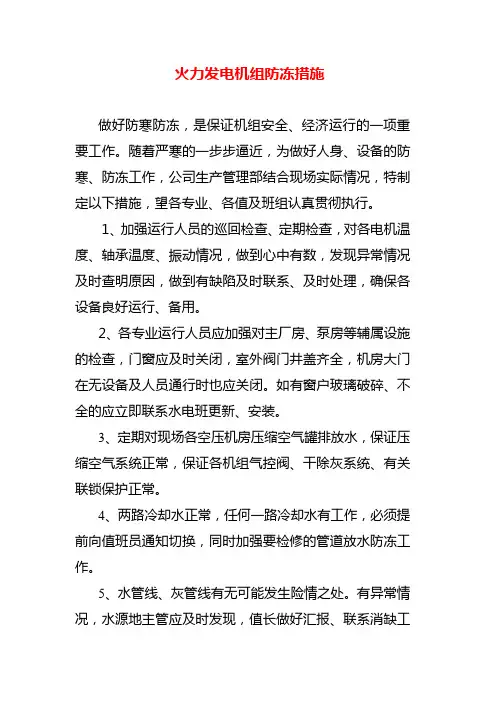 火力发电机组防冻措施

做好防寒防冻，是保证机组安全、经济运行的一项重要工作。随着严寒的一步步逼近，为做好人身、设备的防寒、防冻工作，公司生产管理部结合现场实际情况，特制定以下措施，望各专业、各值及班组认真贯彻执行。

1、加强运行人员的巡回检查、定期检查，对各电机温度、轴承温度、振动情况，做到心中有数，发现异常情况及时查明原因，做到有缺陷及时联系、及时处理，确保各设备良好运行、备用。

2、各专业运行人员应加强对主厂房、泵房等辅属设施的检查，门窗应及时关闭，室外阀门井盖齐全，机房大门在无设备及人员通行时也应关闭。如有窗户玻璃破碎、不全的应立即联系水电班更新、安装。

3、定期对现场各空压机房压缩空气罐排放水，保证压缩空气系统正常，保证各机组气控阀、干除灰系统、有关联锁保护正常。

4、两路冷却水正常，任何一路冷却水有工作，必须提前向值班员通知切换，同时加强要检修的管道放水防冻工作。

5、水管线、灰管线有无可能发生险情之处。有异常情况，水源地主管应及时发现，值长做好汇报、联系消缺工